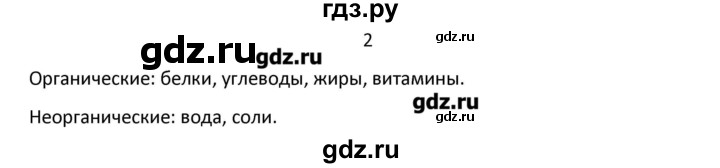 гдз.ру

2

gdz.ru

gdz.ru gdz.ru

Органические: белки, углеводы, жиры, витамины.

gdz.ru

Неорганические: вода, соли.

gdz.ru

gdz.ru